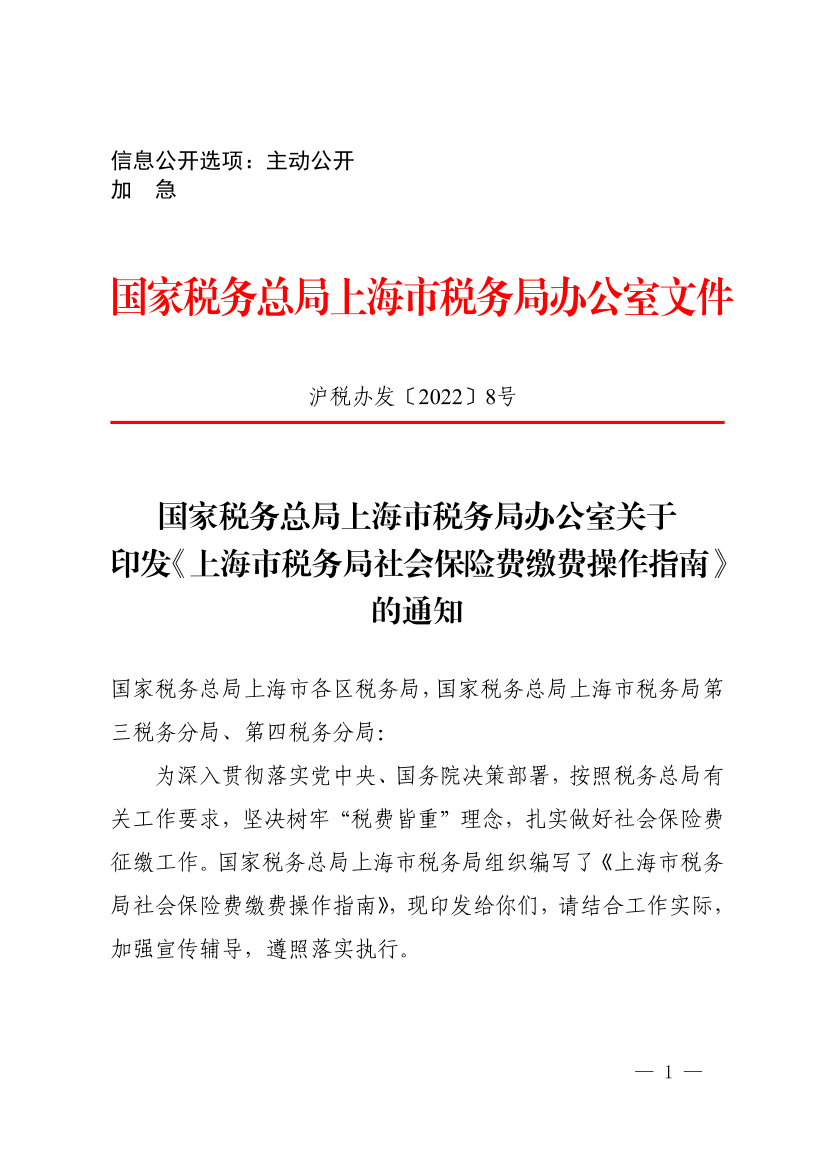 信息公开选项：主动公开
加　急

国家税务总局上海市税务局办公室文件

沪税办发〔2022〕8号

国家税务总局上海市税务局办公室关于印发《上海市税务局社会保险费缴费操作指南》的通知

国家税务总局上海市各区税务局，国家税务总局上海市税务局第三税务分局、第四税务分局：

为深入贯彻落实党中央、国务院决策部署，按照税务总局有关工作要求，坚决树牢“税费皆重”理念，扎实做好社会保险费征缴工作。国家税务总局上海市税务局组织编写了《上海市税务局社会保险费缴费操作指南》，现印发给你们，请结合工作实际，加强宣传辅导，遵照落实执行。

— 1 —